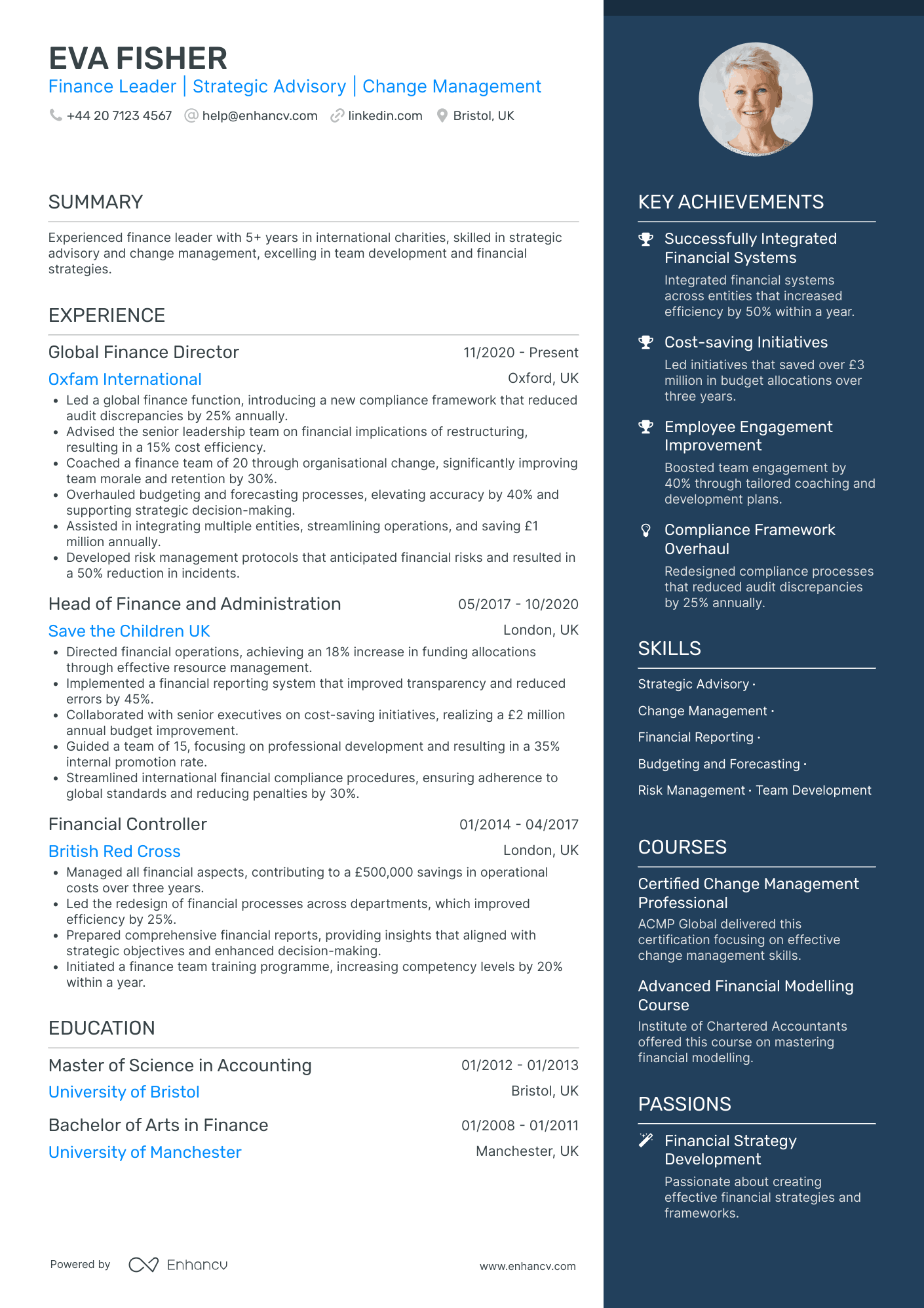 EVA FISHER
Finance Leader | Strategic Advisory | Change Management
+44 20 7123 4567 help@enhancv.com linkedin.com Bristol, UK

SUMMARY

Experienced finance leader with 5+ years in international charities, skilled in strategic advisory and change management, excelling in team development and financial strategies.

EXPERIENCE

Global Finance Director 11/2020 - Present
Oxfam International Oxford, UK
• Led a global finance function, introducing a new compliance framework that reduced audit discrepancies by 25% annually.
• Advised the senior leadership team on financial implications of restructuring, resulting in a 15% cost efficiency.
• Coached a finance team of 20 through organisational change, significantly improving team morale and retention by 30%.
• Overhauled budgeting and forecasting processes, elevating accuracy by 40% and supporting strategic decision-making.
• Assisted in integrating multiple entities, streamlining operations, and saving £1 million annually.
• Developed risk management protocols that anticipated financial risks and resulted in a 50% reduction in incidents.

Head of Finance and Administration 05/2017 - 10/2020
Save the Children UK London, UK
• Directed financial operations, achieving an 18% increase in funding allocations through effective resource management.
• Implemented a financial reporting system that improved transparency and reduced errors by 45%.
• Collaborated with senior executives on cost-saving initiatives, realizing a £2 million annual budget improvement.
• Guided a team of 15, focusing on professional development and resulting in a 35% internal promotion rate.
• Streamlined international financial compliance procedures, ensuring adherence to global standards and reducing penalties by 30%.

Financial Controller 01/2014 - 04/2017
British Red Cross London, UK
• Managed all financial aspects, contributing to a £500,000 savings in operational costs over three years.
• Led the redesign of financial processes across departments, which improved efficiency by 25%.
• Prepared comprehensive financial reports, providing insights that aligned with strategic objectives and enhanced decision-making.
• Initiated a finance team training programme, increasing competency levels by 20% within a year.

EDUCATION

Master of Science in Accounting 01/2012 - 01/2013
University of Bristol Bristol, UK

Bachelor of Arts in Finance 01/2008 - 01/2011
University of Manchester Manchester, UK

Powered by Enhancv www.enhancv.com

KEY ACHIEVEMENTS

Successfully Integrated Financial Systems
Integrated financial systems across entities that increased efficiency by 50% within a year.

Cost-saving Initiatives
Led initiatives that saved over £3 million in budget allocations over three years.

Employee Engagement Improvement
Boosted team engagement by 40% through tailored coaching and development plans.

Compliance Framework Overhaul
Redesigned compliance processes that reduced audit discrepancies by 25% annually.

SKILLS

Strategic Advisory ·
Change Management ·
Financial Reporting ·
Budgeting and Forecasting ·
Risk Management · Team Development

COURSES

Certified Change Management Professional
ACMP Global delivered this certification focusing on effective change management skills.

Advanced Financial Modelling Course
Institute of Chartered Accountants offered this course on mastering financial modelling.

PASSIONS

Financial Strategy Development
Passionate about creating effective financial strategies and frameworks.